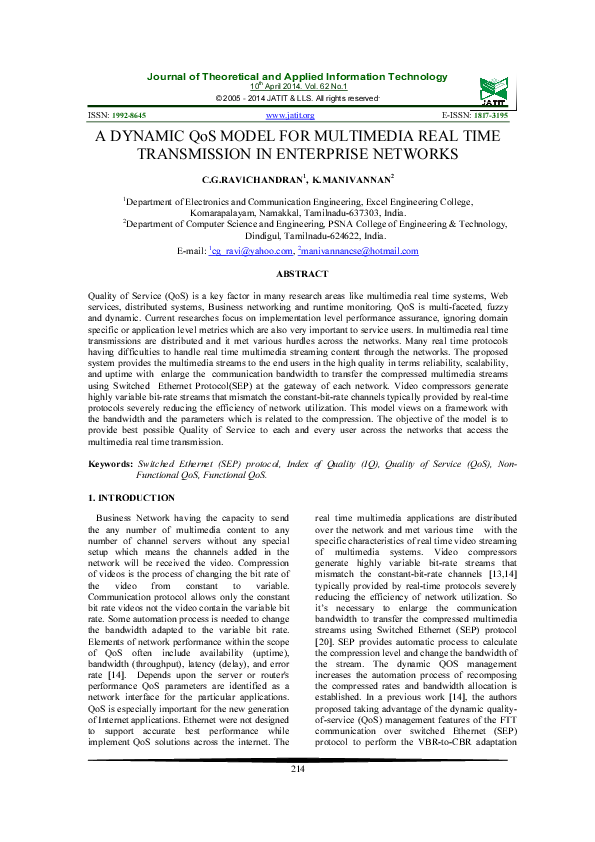 Journal of Theoretical and Applied Information Technology
$10^{th}$ April 2014. Vol. 62 No.1
© 2005 - 2014 JATIT & LLS. All rights reserved·

JATIT

ISSN: 1992-8645	www.jatit.org	E-ISSN: 1817-3195

A DYNAMIC QoS MODEL FOR MULTIMEDIA REAL TIME TRANSMISSION IN ENTERPRISE NETWORKS

C.G.RAVICHANDRAN$^1$, K.MANIVANNAN$^2$

$^1$Department of Electronics and Communication Engineering, Excel Engineering College, Komarapalayam, Namakkal, Tamilnadu-637303, India.
$^2$Department of Computer Science and Engineering, PSNA College of Engineering & Technology, Dindigul, Tamilnadu-624622, India.
E-mail: $^1$cg_ravi@yahoo.com, $^2$manivannancse@hotmail.com

ABSTRACT

Quality of Service (QoS) is a key factor in many research areas like multimedia real time systems, Web services, distributed systems, Business networking and runtime monitoring. QoS is multi-faceted, fuzzy and dynamic. Current researches focus on implementation level performance assurance, ignoring domain specific or application level metrics which are also very important to service users. In multimedia real time transmissions are distributed and it met various hurdles across the networks. Many real time protocols having difficulties to handle real time multimedia streaming content through the networks. The proposed system provides the multimedia streams to the end users in the high quality in terms reliability, scalability, and uptime with enlarge the communication bandwidth to transfer the compressed multimedia streams using Switched Ethernet Protocol(SEP) at the gateway of each network. Video compressors generate highly variable bit-rate streams that mismatch the constant-bit-rate channels typically provided by real-time protocols severely reducing the efficiency of network utilization. This model views on a framework with the bandwidth and the parameters which is related to the compression. The objective of the model is to provide best possible Quality of Service to each and every user across the networks that access the multimedia real time transmission.

Keywords: Switched Ethernet (SEP) protocol, Index of Quality (IQ), Quality of Service (QoS), Non-Functional QoS, Functional QoS.

1. INTRODUCTION

Business Network having the capacity to send the any number of multimedia content to any number of channel servers without any special setup which means the channels added in the network will be received the video. Compression of videos is the process of changing the bit rate of the video from constant to variable. Communication protocol allows only the constant bit rate videos not the video contain the variable bit rate. Some automation process is needed to change the bandwidth adapted to the variable bit rate. Elements of network performance within the scope of QoS often include availability (uptime), bandwidth (throughput), latency (delay), and error rate [14]. Depends upon the server or router's performance QoS parameters are identified as a network interface for the particular applications. QoS is especially important for the new generation of Internet applications. Ethernet were not designed to support accurate best performance while implement QoS solutions across the internet. The

real time multimedia applications are distributed over the network and met various time with the specific characteristics of real time video streaming of multimedia systems. Video compressors generate highly variable bit-rate streams that mismatch the constant-bit-rate channels [13,14] typically provided by real-time protocols severely reducing the efficiency of network utilization. So it's necessary to enlarge the communication bandwidth to transfer the compressed multimedia streams using Switched Ethernet (SEP) protocol [20]. SEP provides automatic process to calculate the compression level and change the bandwidth of the stream. The dynamic QOS management increases the automation process of recomposing the compressed rates and bandwidth allocation is established. In a previous work [14], the authors proposed taking advantage of the dynamic quality-of-service (QoS) management features of the FTT communication over switched Ethernet (SEP) protocol to perform the VBR-to-CBR adaptation

214